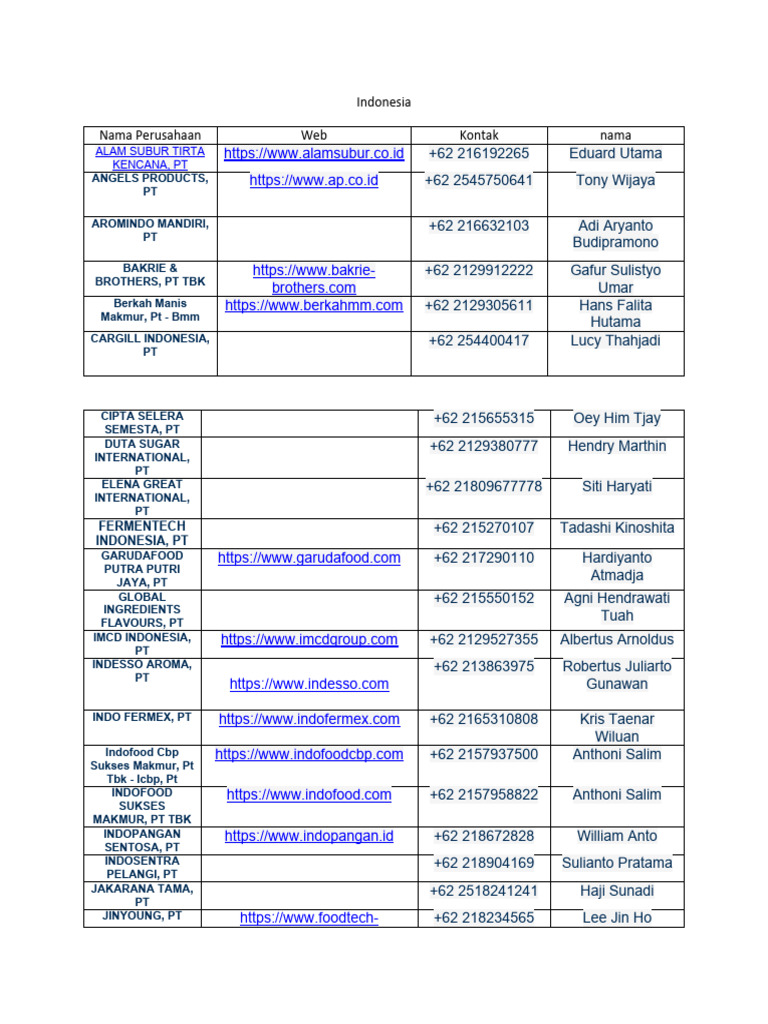 Indonesia

| Nama Perusahaan | Web | Kontak | nama |
|---|---|---|---|
| ALAM SUBUR TIRTA KENCANA, PT | https://www.alamsubur.co.id | +62 216192265 | Eduard Utama |
| ANGELS PRODUCTS, PT | https://www.ap.co.id | +62 2545750641 | Tony Wijaya |
| AROMINDO MANDIRI, PT | | +62 216632103 | Adi Aryanto Budipramono |
| BAKRIE & BROTHERS, PT TBK | https://www.bakrie-brothers.com | +62 2129912222 | Gafur Sulistyo Umar |
| Berkah Manis Makmur, Pt - Bmm | https://www.berkahmm.com | +62 2129305611 | Hans Falita Hutama |
| CARGILL INDONESIA, PT | | +62 254400417 | Lucy Thahjadi |

| | | | |
|---|---|---|---|
| CIPTA SELERA SEMESTA, PT | | +62 215655315 | Oey Him Tjay |
| DUTA SUGAR INTERNATIONAL, PT | | +62 2129380777 | Hendry Marthin |
| ELENA GREAT INTERNATIONAL, PT | | +62 21809677778 | Siti Haryati |
| FERMENTECH INDONESIA, PT | | +62 215270107 | Tadashi Kinoshita |
| GARUDAFOOD PUTRA PUTRI JAYA, PT | https://www.garudafood.com | +62 217290110 | Hardiyanto Atmadja |
| GLOBAL INGREDIENTS FLAVOURS, PT | | +62 215550152 | Agni Hendrawati Tuah |
| IMCD INDONESIA, PT | https://www.imcdgroup.com | +62 2129527355 | Albertus Arnoldus |
| INDESSO AROMA, PT | https://www.indesso.com | +62 213863975 | Robertus Juliarto Gunawan |
| INDO FERMEX, PT | https://www.indofermex.com | +62 2165310808 | Kris Taenar Wiluan |
| Indofood Cbp Sukses Makmur, Pt Tbk - Icbp, Pt | https://www.indofoodcbp.com | +62 2157937500 | Anthoni Salim |
| INDOFOOD SUKSES MAKMUR, PT TBK | https://www.indofood.com | +62 2157958822 | Anthoni Salim |
| INDOPANGAN SENTOSA, PT | https://www.indopangan.id | +62 218672828 | William Anto |
| INDOSENTRA PELANGI, PT | | +62 218904169 | Sulianto Pratama |
| JAKARANA TAMA, PT | | +62 2518241241 | Haji Sunadi |
| JINYOUNG, PT | https://www.foodtech- | +62 218234565 | Lee Jin Ho |